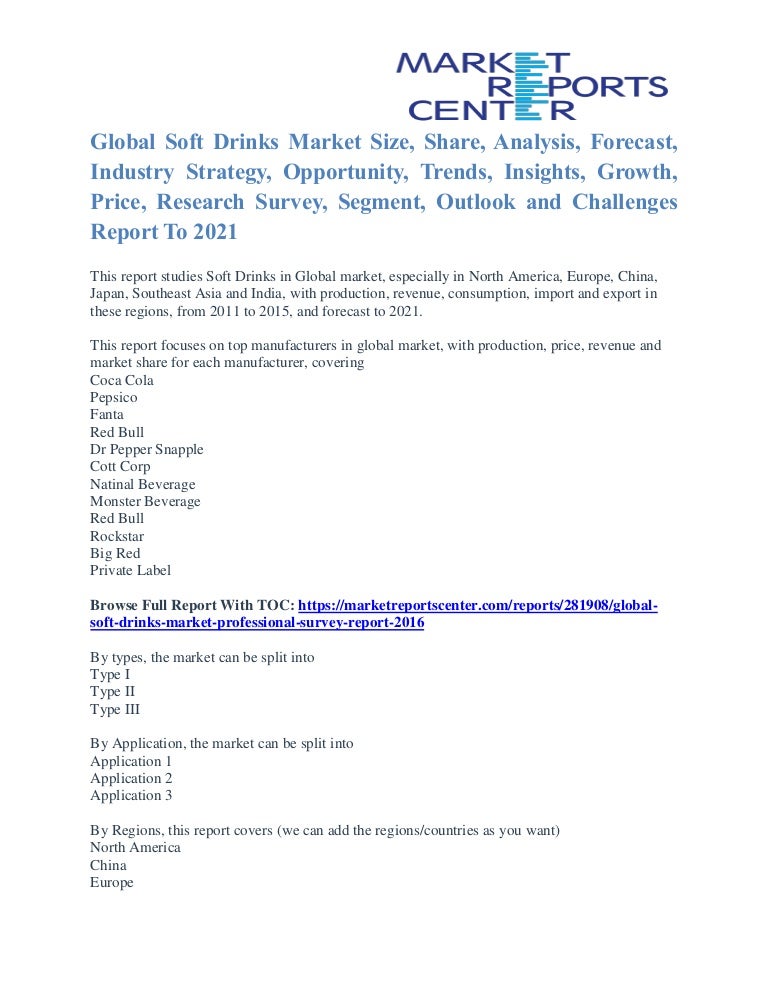 MARKET REPORTS CENTER

Global Soft Drinks Market Size, Share, Analysis, Forecast, Industry Strategy, Opportunity, Trends, Insights, Growth, Price, Research Survey, Segment, Outlook and Challenges Report To 2021

This report studies Soft Drinks in Global market, especially in North America, Europe, China, Japan, Southeast Asia and India, with production, revenue, consumption, import and export in these regions, from 2011 to 2015, and forecast to 2021.

This report focuses on top manufacturers in global market, with production, price, revenue and market share for each manufacturer, covering
Coca Cola
Pepsico
Fanta
Red Bull
Dr Pepper Snapple
Cott Corp
Natinal Beverage
Monster Beverage
Red Bull
Rockstar
Big Red
Private Label

Browse Full Report With TOC: https://marketreportscenter.com/reports/281908/global-soft-drinks-market-professional-survey-report-2016

By types, the market can be split into
Type I
Type II
Type III

By Application, the market can be split into
Application 1
Application 2
Application 3

By Regions, this report covers (we can add the regions/countries as you want)
North America
China
Europe